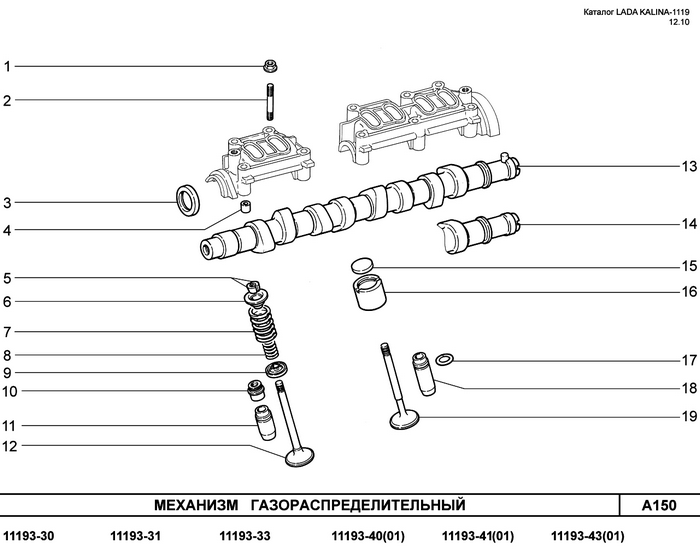 Каталог LADA KALINA-1119
12.10

1
2
3
4
5
6
7
8
9
10
11
12
13
14
15
16
17
18
19

МЕХАНИЗМ ГАЗОРАСПРЕДЕЛИТЕЛЬНЫЙ

A150

11193-30 11193-31 11193-33 11193-40(01) 11193-41(01) 11193-43(01)